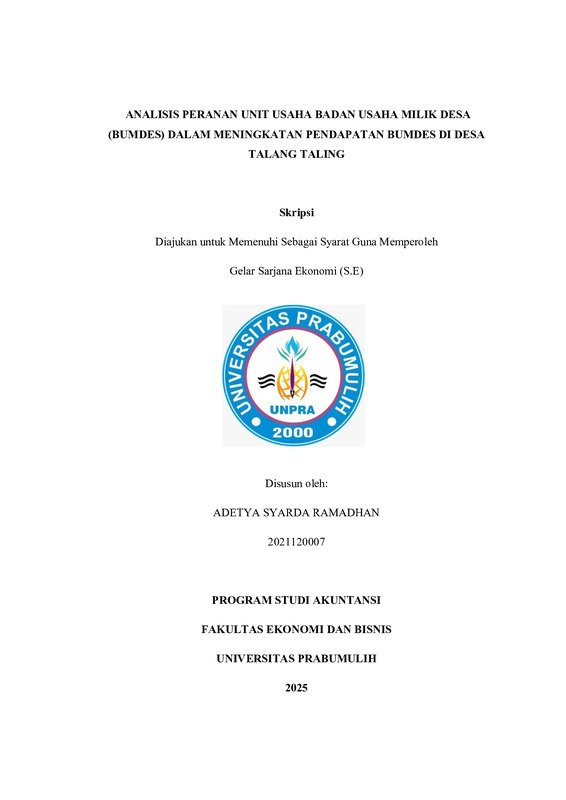 ANALISIS PERANAN UNIT USAHA BADAN USAHA MILIK DESA (BUMDES) DALAM MENINGKATAN PENDAPATAN BUMDES DI DESA TALANG TALING

Skripsi

Diajukan untuk Memenuhi Sebagai Syarat Guna Memperoleh

Gelar Sarjana Ekonomi (S.E)

UNIVERSITAS PRABUMULIH

UNPRA

2000

Disusun oleh:

ADETYA SYARDA RAMADHAN

2021120007

PROGRAM STUDI AKUNTANSI

FAKULTAS EKONOMI DAN BISNIS

UNIVERSITAS PRABUMULIH

2025